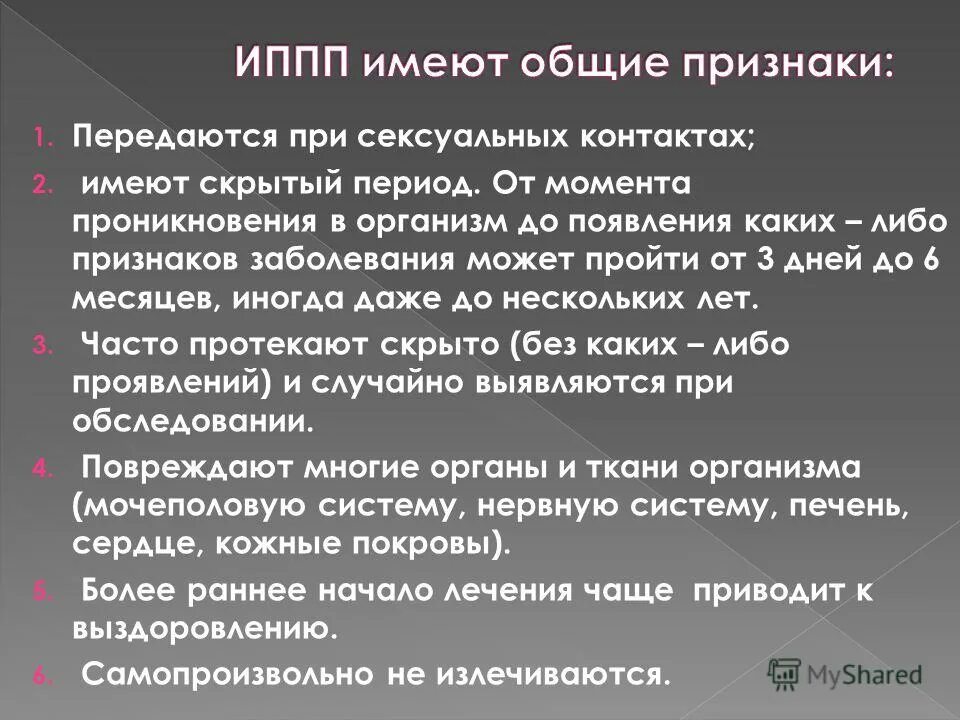 ИППП имеют общие признаки:

1. Передаются при сексуальных контактах;

2. имеют скрытый период. От момента проникновения в организм до появления каких – либо признаков заболевания может пройти от 3 дней до 6 месяцев, иногда даже до нескольких лет.

3. Часто протекают скрыто (без каких – либо проявлений) и случайно выявляются при обследовании.

4. Повреждают многие органы и ткани организма (мочеполовую систему, нервную систему, печень, сердце, кожные покровы).

5. Более раннее начало лечения чаще приводит к выздоровлению.

6. Самопроизвольно не излечиваются.

MyShared